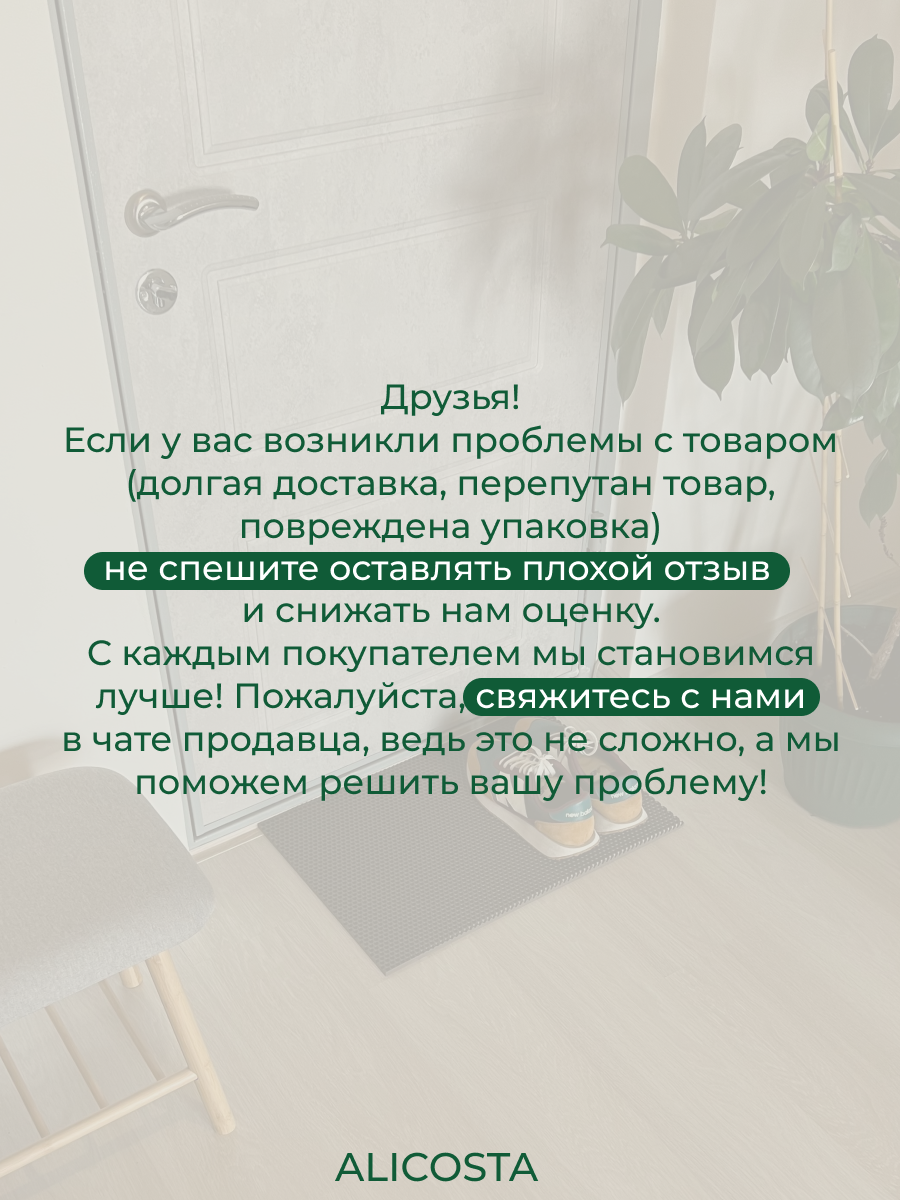 Друзья!
Если у вас возникли проблемы с товаром (долгая доставка, перепутан товар, повреждена упаковка) не спешите оставлять плохой отзыв и снижать нам оценку.
С каждым покупателем мы становимся лучше! Пожалуйста, свяжитесь с нами в чате продавца, ведь это не сложно, а мы поможем решить вашу проблему!

ALICOSTA